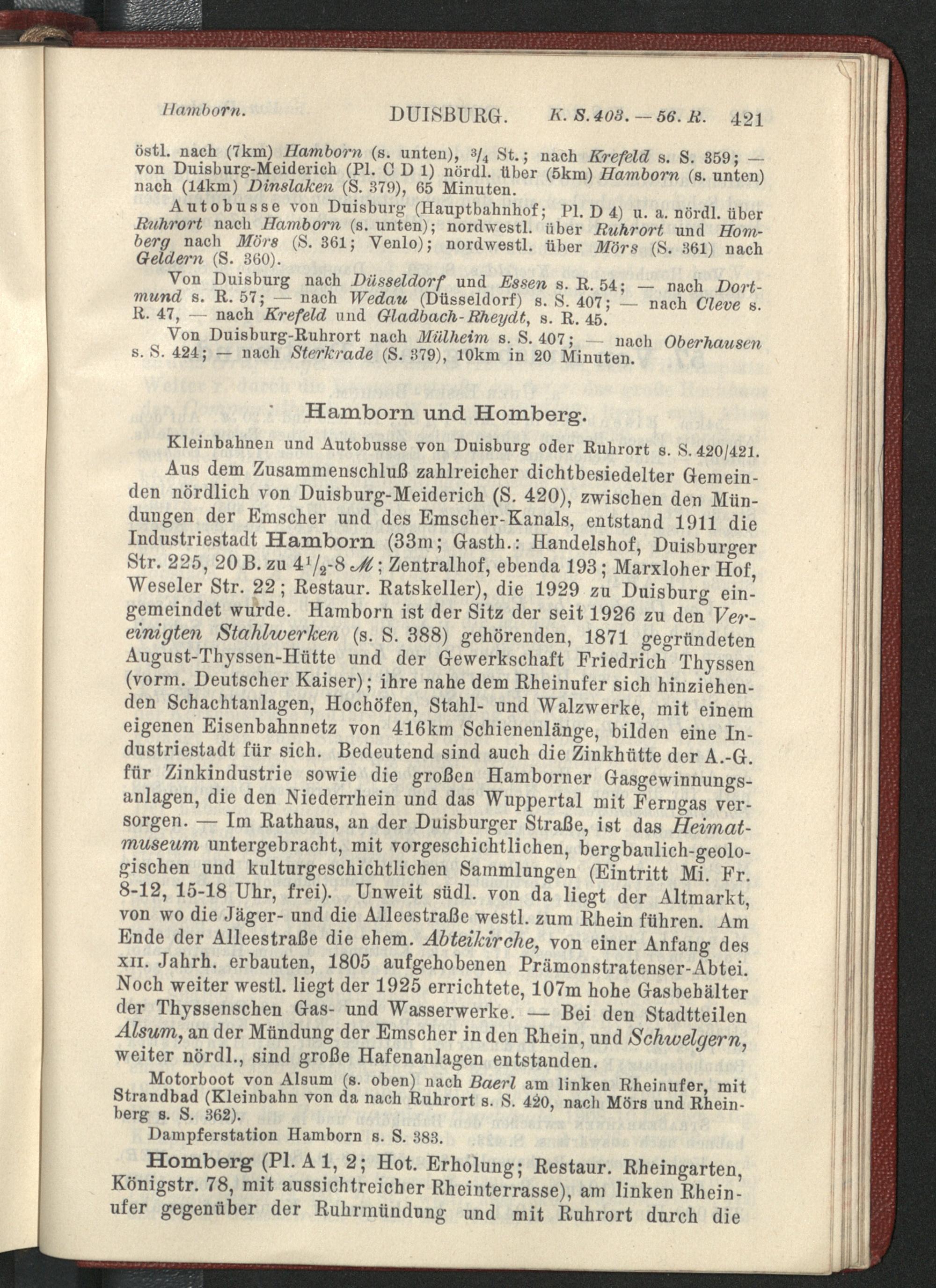 Hamborn. DUISBURG. K. S. 403. — 56. R. 421

östl. nach (7km) Hamborn (s. unten), $^3/_4$ St.; nach Krefeld s. S. 359; — von Duisburg-Meiderich (Pl. C D 1) nördl. über (5km) Hamborn (s. unten) nach (14km) Dinslaken (S. 379), 65 Minuten.

Autobusse von Duisburg (Hauptbahnhof; Pl. D 4) u. a. nördl. über Ruhrort nach Hamborn (s. unten); nordwestl. über Ruhrort und Homberg nach Mörs (S. 361; Venlo); nordwestl. über Mörs (S. 361) nach Geldern (S. 360).

Von Duisburg nach Düsseldorf und Essen s. R. 54; — nach Dortmund s. R. 57; — nach Wedau (Düsseldorf) s. S. 407; — nach Cleve s. R. 47, — nach Krefeld und Gladbach-Rheydt, s. R. 45.

Von Duisburg-Ruhrort nach Mülheim s. S. 407; — nach Oberhausen s. S. 424; — nach Sterkrade (S. 379), 10km in 20 Minuten.

Hamborn und Homberg.

Kleinbahnen und Autobusse von Duisburg oder Ruhrort s. S. 420/421.

Aus dem Zusammenschluß zahlreicher dichtbesiedelter Gemeinden nördlich von Duisburg-Meiderich (S. 420), zwischen den Mündungen der Emscher und des Emscher-Kanals, entstand 1911 die Industriestadt Hamborn (33m; Gasth.: Handelshof, Duisburger Str. 225, 20 B. zu $4^1/_2$-8 ℳ; Zentralhof, ebenda 193; Marxloher Hof, Weseler Str. 22; Restaur. Ratskeller), die 1929 zu Duisburg eingemeindet wurde. Hamborn ist der Sitz der seit 1926 zu den Vereinigten Stahlwerken (s. S. 388) gehörenden, 1871 gegründeten August-Thyssen-Hütte und der Gewerkschaft Friedrich Thyssen (vorm. Deutscher Kaiser); ihre nahe dem Rheinufer sich hinziehenden Schachtanlagen, Hochöfen, Stahl- und Walzwerke, mit einem eigenen Eisenbahnnetz von 416km Schienenlänge, bilden eine Industriestadt für sich. Bedeutend sind auch die Zinkhütte der A.-G. für Zinkindustrie sowie die großen Hamborner Gasgewinnungsanlagen, die den Niederrhein und das Wuppertal mit Ferngas versorgen. — Im Rathaus, an der Duisburger Straße, ist das Heimatmuseum untergebracht, mit vorgeschichtlichen, bergbaulich-geologischen und kulturgeschichtlichen Sammlungen (Eintritt Mi. Fr. 8-12, 15-18 Uhr, frei). Unweit südl. von da liegt der Altmarkt, von wo die Jäger- und die Alleestraße westl. zum Rhein führen. Am Ende der Alleestraße die ehem. Abteikirche, von einer Anfang des XII. Jahrh. erbauten, 1805 aufgehobenen Prämonstratenser-Abtei. Noch weiter westl. liegt der 1925 errichtete, 107m hohe Gasbehälter der Thyssenschen Gas- und Wasserwerke. — Bei den Stadtteilen Alsum, an der Mündung der Emscher in den Rhein, und Schwelgern, weiter nördl., sind große Hafenanlagen entstanden.

Motorboot von Alsum (s. oben) nach Baerl am linken Rheinufer, mit Strandbad (Kleinbahn von da nach Ruhrort s. S. 420, nach Mörs und Rheinberg s. S. 362).

Dampferstation Hamborn s. S. 383.

Homberg (Pl. A 1, 2; Hot. Erholung; Restaur. Rheingarten, Königstr. 78, mit aussichtreicher Rheinterrasse), am linken Rheinufer gegenüber der Ruhrmündung und mit Ruhrort durch die